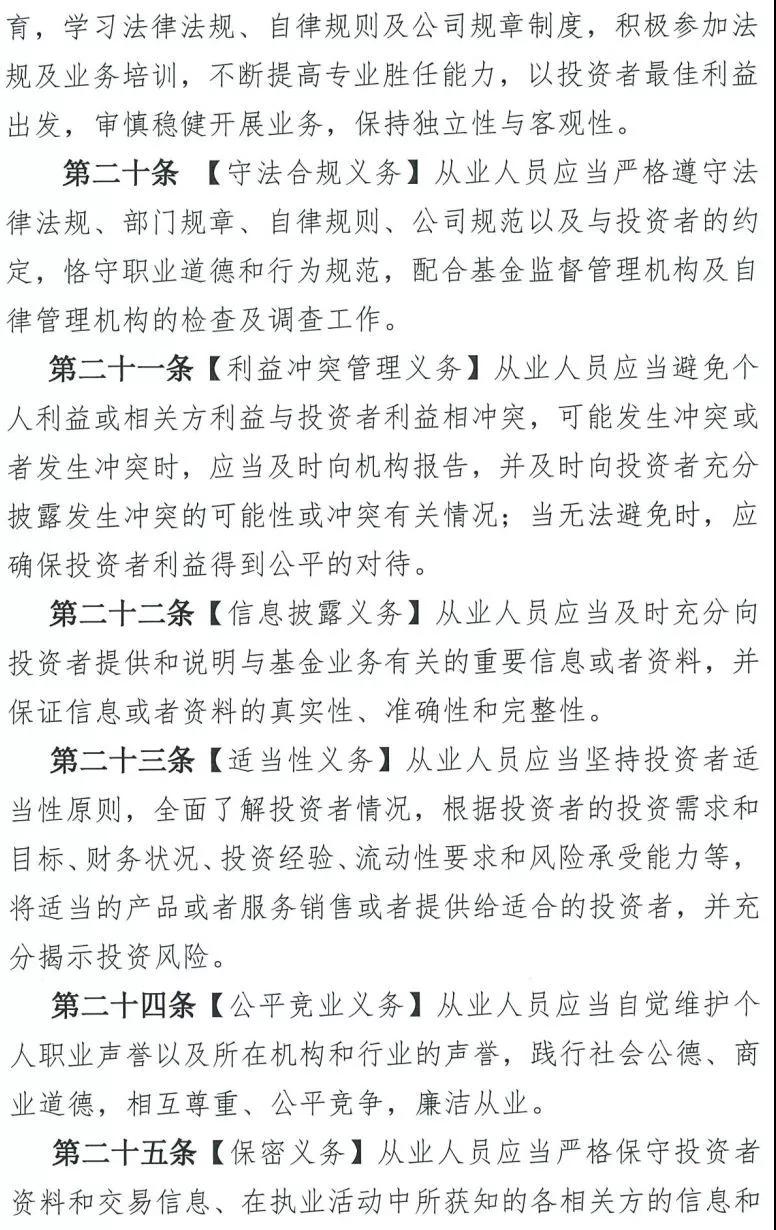 育，学习法律法规、自律规则及公司规章制度，积极参加法规及业务培训，不断提高专业胜任能力，以投资者最佳利益出发，审慎稳健开展业务，保持独立性与客观性。

第二十条 【守法合规义务】从业人员应当严格遵守法律法规、部门规章、自律规则、公司规范以及与投资者的约定，恪守职业道德和行为规范，配合基金监督管理机构及自律管理机构的检查及调查工作。

第二十一条【利益冲突管理义务】从业人员应当避免个人利益或相关方利益与投资者利益相冲突，可能发生冲突或者发生冲突时，应当及时向机构报告，并及时向投资者充分披露发生冲突的可能性或冲突有关情况；当无法避免时，应确保投资者利益得到公平的对待。

第二十二条【信息披露义务】从业人员应当及时充分向投资者提供和说明与基金业务有关的重要信息或者资料，并保证信息或者资料的真实性、准确性和完整性。

第二十三条【适当性义务】从业人员应当坚持投资者适当性原则，全面了解投资者情况，根据投资者的投资需求和目标、财务状况、投资经验、流动性要求和风险承受能力等，将适当的产品或者服务销售或者提供给适合的投资者，并充分揭示投资风险。

第二十四条【公平竞业义务】从业人员应当自觉维护个人职业声誉以及所在机构和行业的声誉，践行社会公德、商业道德，相互尊重、公平竞争，廉洁从业。

第二十五条【保密义务】从业人员应当严格保守投资者资料和交易信息、在执业活动中所获知的各相关方的信息和